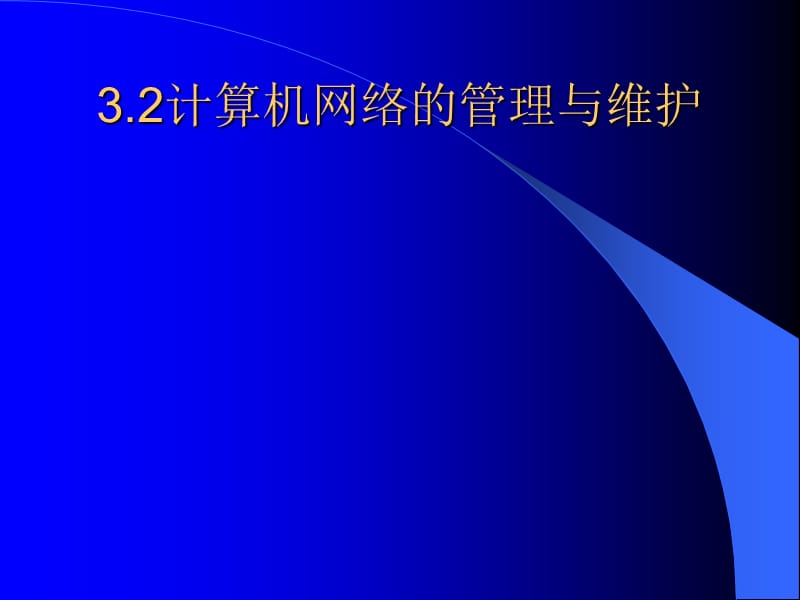 3.2计算机网络的管理与维护